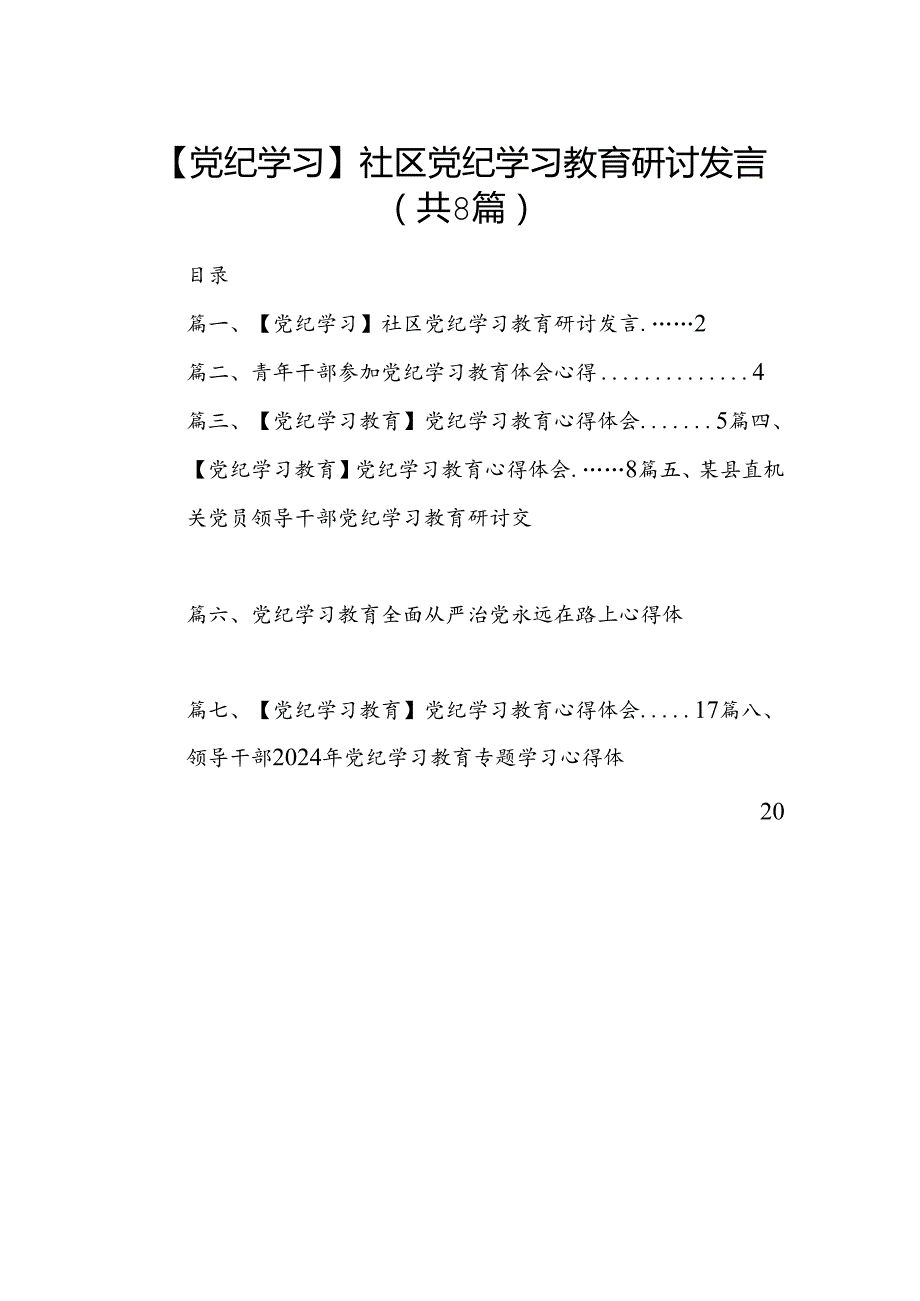 【党纪学习】社区党纪学习教育研讨发言（共8篇）

目录

篇一、【党纪学习】社区党纪学习教育研讨发言.……2

篇二、青年干部参加党纪学习教育体会心得..............4

篇三、【党纪学习教育】党纪学习教育心得体会.......5篇四、【党纪学习教育】党纪学习教育心得体会.……8篇五、某县直机关党员领导干部党纪学习教育研讨交

篇六、党纪学习教育全面从严治党永远在路上心得体

篇七、【党纪学习教育】党纪学习教育心得体会.....17篇八、领导干部2024年党纪学习教育专题学习心得体

20